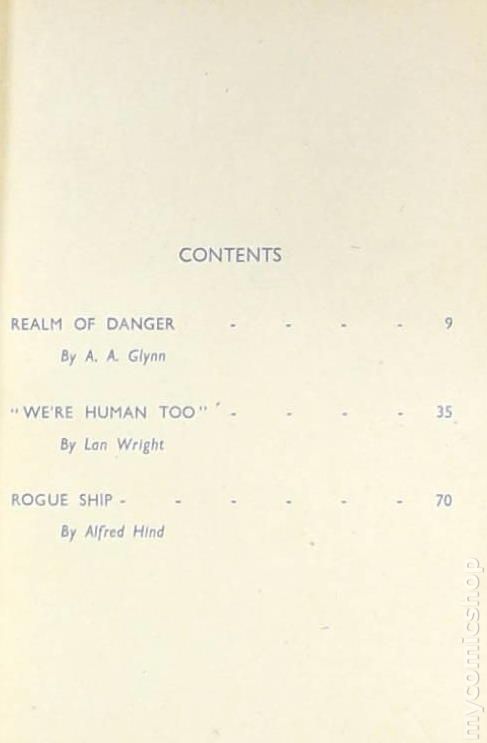 CONTENTS

REALM OF DANGER 9
By A. A. Glynn

"WE'RE HUMAN TOO" 35
By Lan Wright

ROGUE SHIP 70
By Alfred Hind

mycomicshop